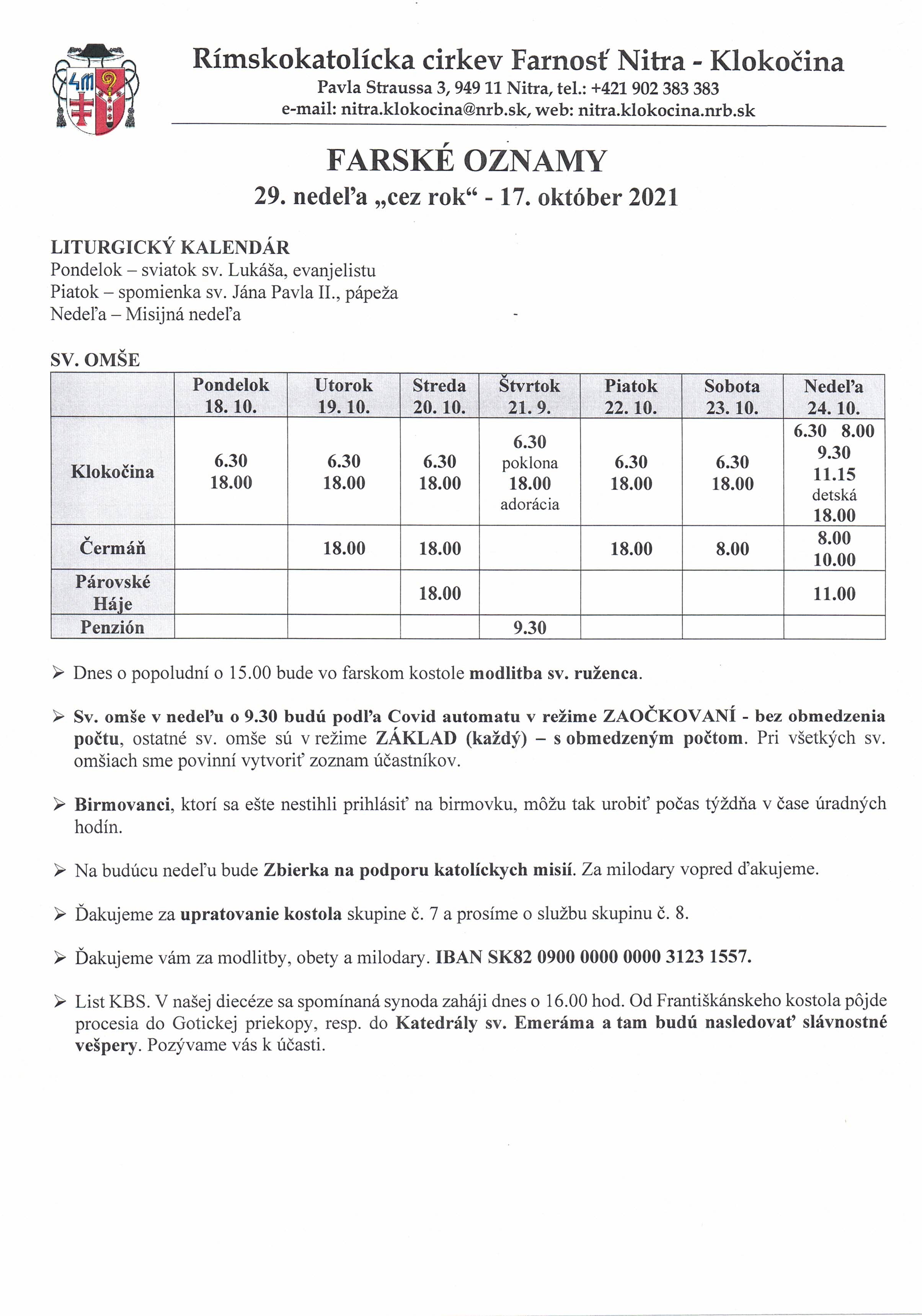 Rímskokatolícka cirkev Farnosť Nitra - Klokočina
Pavla Straussa 3, 949 11 Nitra, tel.: +421 902 383 383
e-mail: nitra.klokocina@nrb.sk, web: nitra.klokocina.nrb.sk

FARSKÉ OZNAMY
29. nedeľa „cez rok“ - 17. október 2021

LITURGICKÝ KALENDÁR
Pondelok – sviatok sv. Lukáša, evanjelistu
Piatok – spomienka sv. Jána Pavla II., pápeža
Nedeľa – Misijná nedeľa

SV. OMŠE

| | Pondelok 18. 10. | Utorok 19. 10. | Streda 20. 10. | Štvrtok 21. 9. | Piatok 22. 10. | Sobota 23. 10. | Nedeľa 24. 10. |
|---|---|---|---|---|---|---|---|
| Klokočina | 6.30 18.00 | 6.30 18.00 | 6.30 18.00 | 6.30 poklona 18.00 adorácia | 6.30 18.00 | 6.30 18.00 | 6.30 8.00 9.30 11.15 detská 18.00 |
| Čermáň | | 18.00 | 18.00 | | 18.00 | 8.00 | 8.00 10.00 |
| Párovské Háje | | | 18.00 | | | | 11.00 |
| Penzión | | | | 9.30 | | | |

➢ Dnes o popoludní o 15.00 bude vo farskom kostole modlitba sv. ruženca.

➢ Sv. omše v nedeľu o 9.30 budú podľa Covid automatu v režime ZAOČKOVANÍ - bez obmedzenia počtu, ostatné sv. omše sú v režime ZÁKLAD (každý) – s obmedzeným počtom. Pri všetkých sv. omšiach sme povinní vytvoriť zoznam účastníkov.

➢ Birmovanci, ktorí sa ešte nestihli prihlásiť na birmovku, môžu tak urobiť počas týždňa v čase úradných hodín.

➢ Na budúcu nedeľu bude Zbierka na podporu katolíckych misií. Za milodary vopred ďakujeme.

➢ Ďakujeme za upratovanie kostola skupine č. 7 a prosíme o službu skupinu č. 8.

➢ Ďakujeme vám za modlitby, obety a milodary. IBAN SK82 0900 0000 0000 3123 1557.

➢ List KBS. V našej diecéze sa spomínaná synoda zaháji dnes o 16.00 hod. Od Františkánskeho kostola pôjde procesia do Gotickej priekopy, resp. do Katedrály sv. Emeráma a tam budú nasledovať slávnostné vešpery. Pozývame vás k účasti.